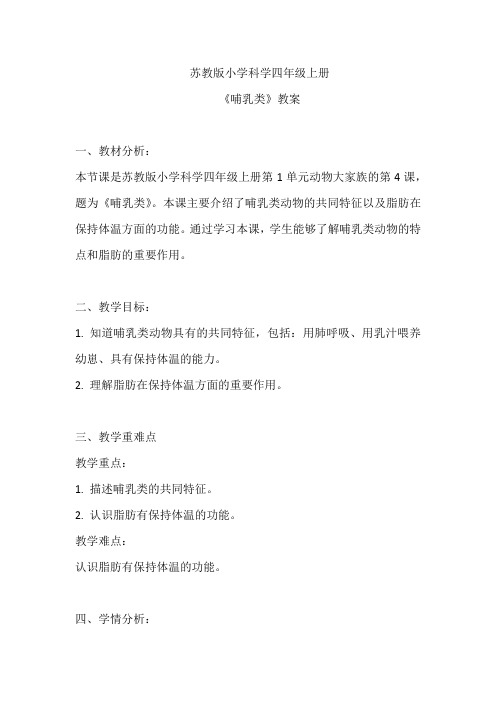 苏教版小学科学四年级上册

《哺乳类》教案

一、教材分析：

本节课是苏教版小学科学四年级上册第 1 单元动物大家族的第 4 课，题为《哺乳类》。本课主要介绍了哺乳类动物的共同特征以及脂肪在保持体温方面的功能。通过学习本课，学生能够了解哺乳类动物的特点和脂肪的重要作用。

二、教学目标：

1. 知道哺乳类动物具有的共同特征，包括：用肺呼吸、用乳汁喂养幼崽、具有保持体温的能力。

2. 理解脂肪在保持体温方面的重要作用。

三、教学重难点

教学重点：

1. 描述哺乳类的共同特征。

2. 认识脂肪有保持体温的功能。

教学难点：

认识脂肪有保持体温的功能。

四、学情分析：